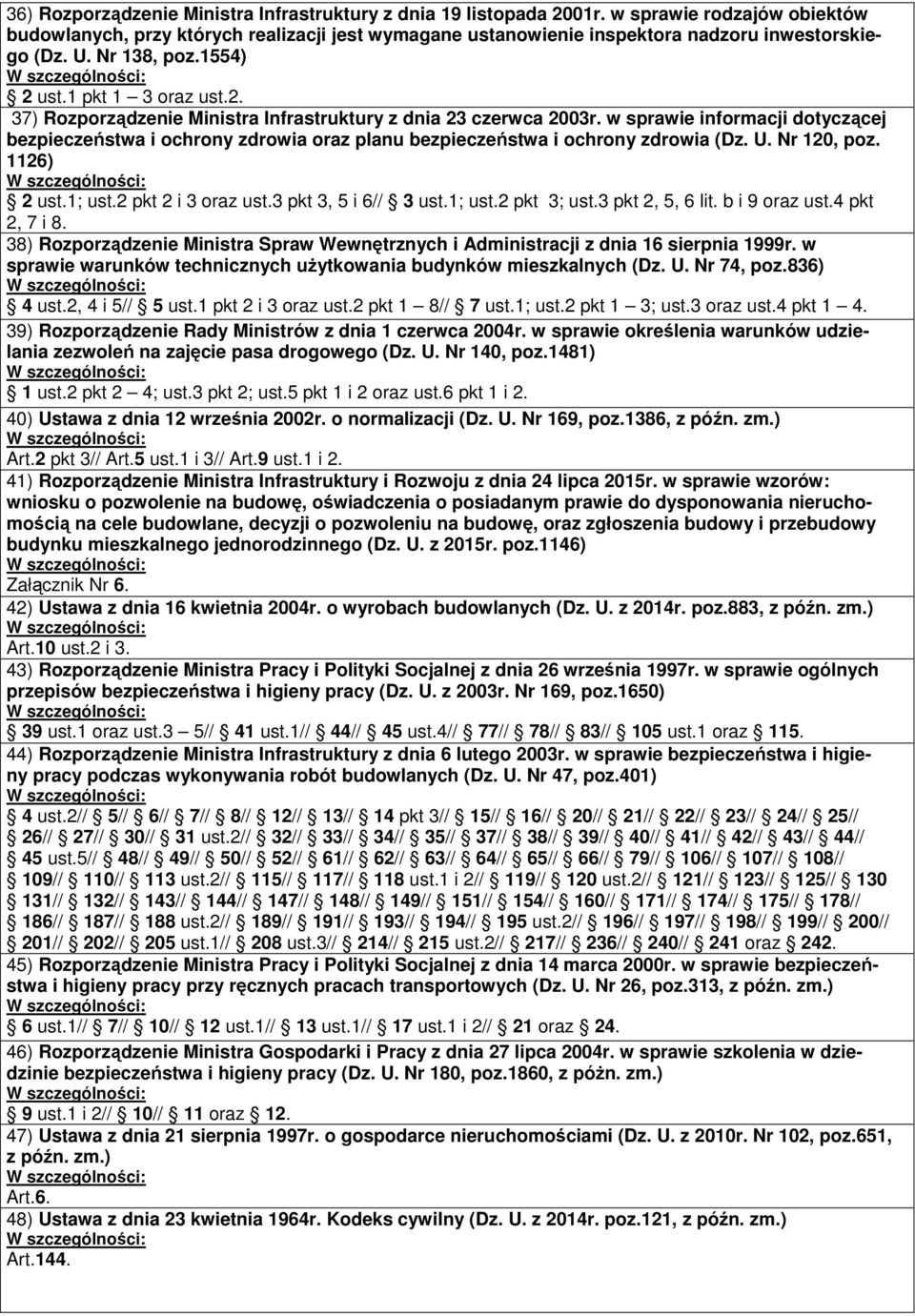 36) Rozporządzenie Ministra Infrastruktury z dnia 19 listopada 2001r. w sprawie rodzajów obiektów budowlanych, przy których realizacji jest wymagane ustanowienie inspektora nadzoru inwestorskiego (Dz. U. Nr 138, poz.1554)
W szczególności:
§ 2 ust.1 pkt 1 – 3 oraz ust.2.

37) Rozporządzenie Ministra Infrastruktury z dnia 23 czerwca 2003r. w sprawie informacji dotyczącej bezpieczeństwa i ochrony zdrowia oraz planu bezpieczeństwa i ochrony zdrowia (Dz. U. Nr 120, poz. 1126)
W szczególności:
§ 2 ust.1; ust.2 pkt 2 i 3 oraz ust.3 pkt 3, 5 i 6// § 3 ust.1; ust.2 pkt 3; ust.3 pkt 2, 5, 6 lit. b i 9 oraz ust.4 pkt 2, 7 i 8.

38) Rozporządzenie Ministra Spraw Wewnętrznych i Administracji z dnia 16 sierpnia 1999r. w sprawie warunków technicznych użytkowania budynków mieszkalnych (Dz. U. Nr 74, poz.836)
W szczególności:
§ 4 ust.2, 4 i 5// § 5 ust.1 pkt 2 i 3 oraz ust.2 pkt 1 – 8// § 7 ust.1; ust.2 pkt 1 – 3; ust.3 oraz ust.4 pkt 1 – 4.

39) Rozporządzenie Rady Ministrów z dnia 1 czerwca 2004r. w sprawie określenia warunków udzielania zezwoleń na zajęcie pasa drogowego (Dz. U. Nr 140, poz.1481)
W szczególności:
§ 1 ust.2 pkt 2 – 4; ust.3 pkt 2; ust.5 pkt 1 i 2 oraz ust.6 pkt 1 i 2.

40) Ustawa z dnia 12 września 2002r. o normalizacji (Dz. U. Nr 169, poz.1386, z późn. zm.)
W szczególności:
Art.2 pkt 3// Art.5 ust.1 i 3// Art.9 ust.1 i 2.

41) Rozporządzenie Ministra Infrastruktury i Rozwoju z dnia 24 lipca 2015r. w sprawie wzorów: wniosku o pozwolenie na budowę, oświadczenia o posiadanym prawie do dysponowania nieruchomością na cele budowlane, decyzji o pozwoleniu na budowę, oraz zgłoszenia budowy i przebudowy budynku mieszkalnego jednorodzinnego (Dz. U. z 2015r. poz.1146)
W szczególności:
Załącznik Nr 6.

42) Ustawa z dnia 16 kwietnia 2004r. o wyrobach budowlanych (Dz. U. z 2014r. poz.883, z późn. zm.)
W szczególności:
Art.10 ust.2 i 3.

43) Rozporządzenie Ministra Pracy i Polityki Socjalnej z dnia 26 września 1997r. w sprawie ogólnych przepisów bezpieczeństwa i higieny pracy (Dz. U. z 2003r. Nr 169, poz.1650)
W szczególności:
§ 39 ust.1 oraz ust.3 – 5// § 41 ust.1// § 44// § 45 ust.4// § 77// § 78// § 83// § 105 ust.1 oraz § 115.

44) Rozporządzenie Ministra Infrastruktury z dnia 6 lutego 2003r. w sprawie bezpieczeństwa i higieny pracy podczas wykonywania robót budowlanych (Dz. U. Nr 47, poz.401)
W szczególności:
§ 4 ust.2// § 5// § 6// § 7// § 8// § 12// § 13// § 14 pkt 3// § 15// § 16// § 20// § 21// § 22// § 23// § 24// § 25// § 26// § 27// § 30// § 31 ust.2// § 32// § 33// § 34// § 35// § 37// § 38// § 39// § 40// § 41// § 42// § 43// § 44// § 45 ust.5// § 48// § 49// § 50// § 52// § 61// § 62// § 63// § 64// § 65// § 66// § 79// § 106// § 107// § 108// § 109// § 110// § 113 ust.2// § 115// § 117// § 118 ust.1 i 2// § 119// § 120 ust.2// § 121// § 123// § 125// § 130 § 131// § 132// § 143// § 144// § 147// § 148// § 149// § 151// § 154// § 160// § 171// § 174// § 175// § 178// § 186// § 187// § 188 ust.2// § 189// § 191// § 193// § 194// § 195 ust.2// § 196// § 197// § 198// § 199// § 200// § 201// § 202// § 205 ust.1// § 208 ust.3// § 214// § 215 ust.2// § 217// § 236// § 240// § 241 oraz § 242.

45) Rozporządzenie Ministra Pracy i Polityki Socjalnej z dnia 14 marca 2000r. w sprawie bezpieczeństwa i higieny pracy przy ręcznych pracach transportowych (Dz. U. Nr 26, poz.313, z późn. zm.)
W szczególności:
§ 6 ust.1// § 7// § 10// § 12 ust.1// § 13 ust.1// § 17 ust.1 i 2// § 21 oraz § 24.

46) Rozporządzenie Ministra Gospodarki i Pracy z dnia 27 lipca 2004r. w sprawie szkolenia w dziedzinie bezpieczeństwa i higieny pracy (Dz. U. Nr 180, poz.1860, z późn. zm.)
W szczególności:
§ 9 ust.1 i 2// § 10// § 11 oraz § 12.

47) Ustawa z dnia 21 sierpnia 1997r. o gospodarce nieruchomościami (Dz. U. z 2010r. Nr 102, poz.651, z późn. zm.)
W szczególności:
Art.6.

48) Ustawa z dnia 23 kwietnia 1964r. Kodeks cywilny (Dz. U. z 2014r. poz.121, z późn. zm.)
W szczególności:
Art.144.